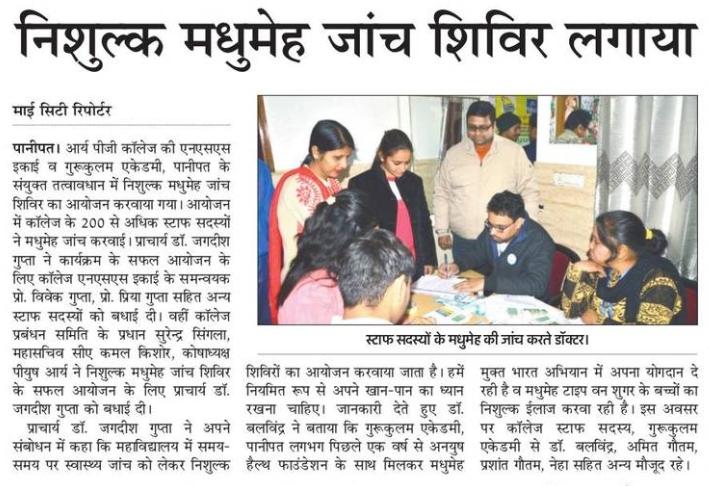 निशुल्क मधुमेह जांच शिविर लगाया

माई सिटी रिपोर्टर

पानीपत। आर्य पीजी कॉलेज की एनएसएस इकाई व गुरूकुलम एकेडमी, पानीपत के संयुक्त तत्वावधान में निशुल्क मधुमेह जांच शिविर का आयोजन करवाया गया। आयोजन में कॉलेज के 200 से अधिक स्टाफ सदस्यों ने मधुमेह जांच करवाई। प्राचार्य डॉ. जगदीश गुप्ता ने कार्यक्रम के सफल आयोजन के लिए कॉलेज एनएसएस इकाई के समन्वयक प्रो. विवेक गुप्ता, प्रो. प्रिया गुप्ता सहित अन्य स्टाफ सदस्यों को बधाई दी। वहीं कॉलेज प्रबंधन समिति के प्रधान सुरेन्द्र सिंगला, महासचिव सीए कमल किशोर, कोषाध्यक्ष पीयुष आर्य ने निशुल्क मधुमेह जांच शिविर के सफल आयोजन के लिए प्राचार्य डॉ. जगदीश गुप्ता को बधाई दी।

प्राचार्य डॉ. जगदीश गुप्ता ने अपने संबोधन में कहा कि महाविद्यालय में समय-समय पर स्वास्थ्य जांच को लेकर निशुल्क शिविरों का आयोजन करवाया जाता है। हमें नियमित रूप से अपने खान-पान का ध्यान रखना चाहिए। जानकारी देते हुए डॉ. बलविंद्र ने बताया कि गुरूकुलम एकेडमी, पानीपत लगभग पिछले एक वर्ष से अनयुष हैल्थ फाउंडेशन के साथ मिलकर मधुमेह मुक्त भारत अभियान में अपना योगदान दे रही है व मधुमेह टाइप वन शुगर के बच्चों का निशुल्क ईलाज करवा रही है। इस अवसर पर कॉलेज स्टाफ सदस्य, गुरूकुलम एकेडमी से डॉ. बलविंद्र, अमित गौतम, प्रशांत गौतम, नेहा सहित अन्य मौजूद रहे।

स्टाफ सदस्यों के मधुमेह की जांच करते डॉक्टर।